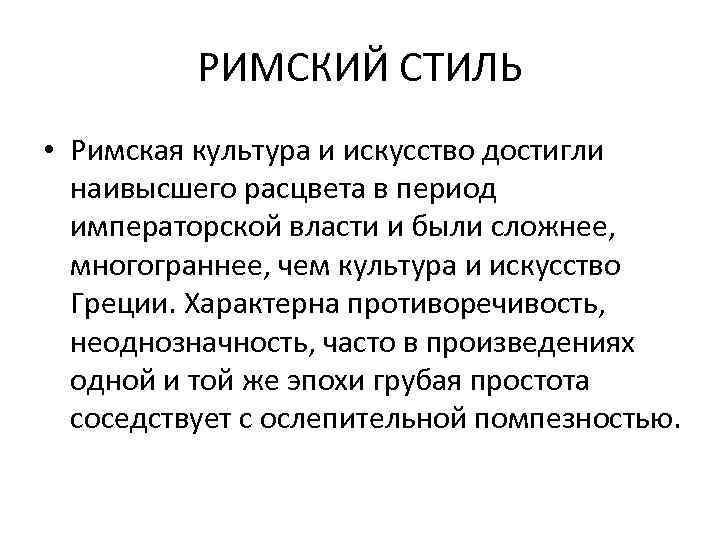 РИМСКИЙ СТИЛЬ

• Римская культура и искусство достигли наивысшего расцвета в период императорской власти и были сложнее, многограннее, чем культура и искусство Греции. Характерна противоречивость, неоднозначность, часто в произведениях одной и той же эпохи грубая простота соседствует с ослепительной помпезностью.